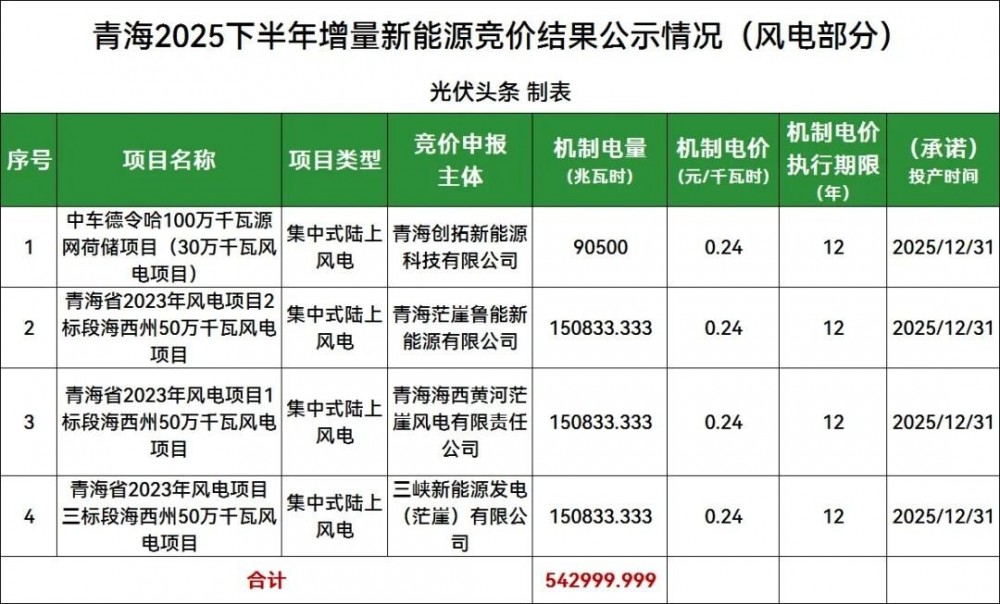 青海2025下半年增量新能源竞价结果公示情况（风电部分）

光伏头条 制表

| 序号 | 项目名称 | 项目类型 | 竞价申报主体 | 机制电量（兆瓦时） | 机制电价（元/千瓦时） | 机制电价执行期限（年） | （承诺）投产时间 |
|---|---|---|---|---|---|---|---|
| 1 | 中车德令哈100万千瓦源网荷储项目（30万千瓦风电项目） | 集中式陆上风电 | 青海创拓新能源科技有限公司 | 90500 | 0.24 | 12 | 2025/12/31 |
| 2 | 青海省2023年风电项目2标段海西州50万千瓦风电项目 | 集中式陆上风电 | 青海茫崖鲁能新能源有限公司 | 150833.333 | 0.24 | 12 | 2025/12/31 |
| 3 | 青海省2023年风电项目1标段海西州50万千瓦风电项目 | 集中式陆上风电 | 青海海西黄河茫崖风电有限责任公司 | 150833.333 | 0.24 | 12 | 2025/12/31 |
| 4 | 青海省2023年风电项目三标段海西州50万千瓦风电项目 | 集中式陆上风电 | 三峡新能源发电（茫崖）有限公司 | 150833.333 | 0.24 | 12 | 2025/12/31 |
| 合计 |  |  |  | 542999.999 |  |  |  |